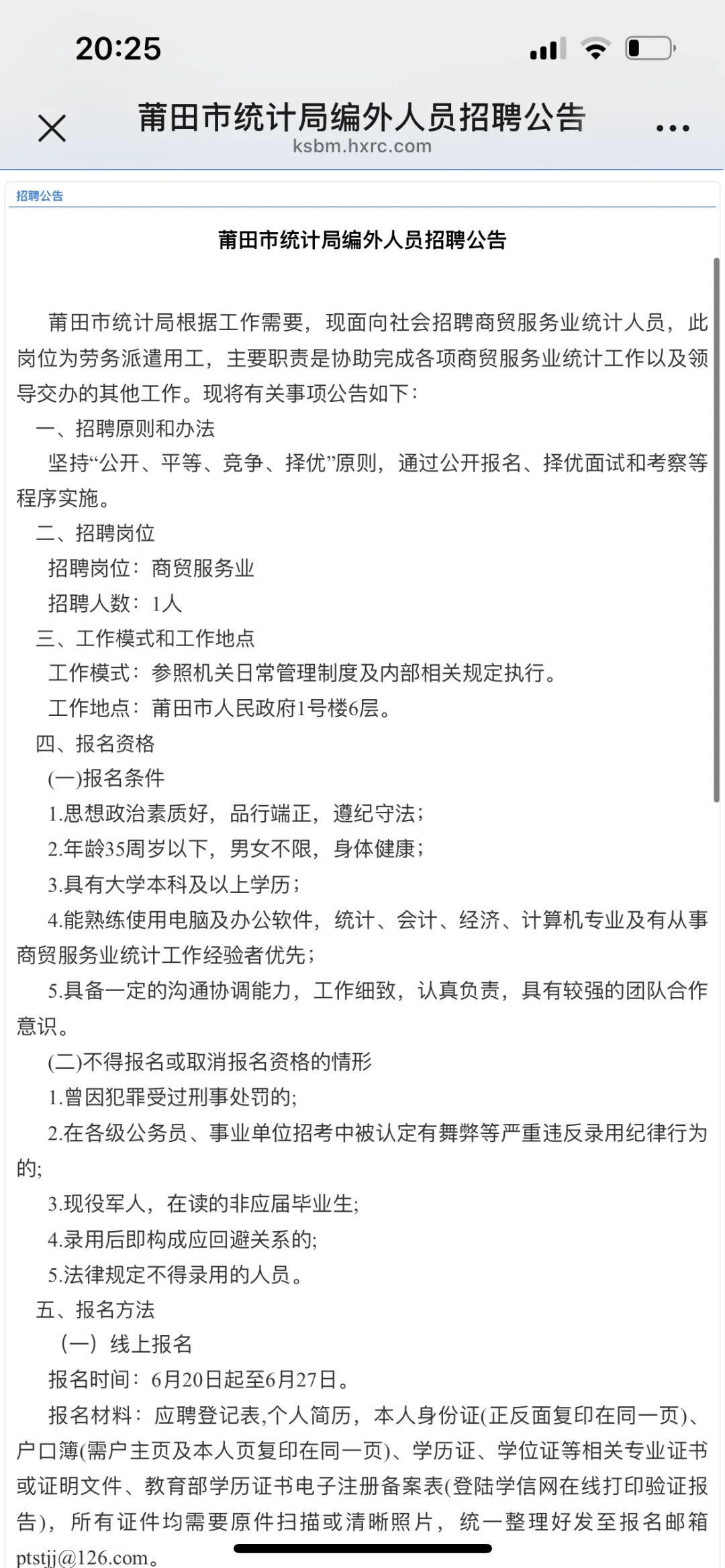 20:25

莆田市统计局编外人员招聘公告
ksbm.hxrc.com

招聘公告

莆田市统计局编外人员招聘公告

莆田市统计局根据工作需要，现面向社会招聘商贸服务业统计人员，此岗位为劳务派遣用工，主要职责是协助完成各项商贸服务业统计工作以及领导交办的其他工作。现将有关事项公告如下：

一、招聘原则和办法

坚持“公开、平等、竞争、择优”原则，通过公开报名、择优面试和考察等程序实施。

二、招聘岗位

招聘岗位：商贸服务业

招聘人数：1人

三、工作模式和工作地点

工作模式：参照机关日常管理制度及内部相关规定执行。

工作地点：莆田市人民政府1号楼6层。

四、报名资格

(一)报名条件

1.思想政治素质好，品行端正，遵纪守法；

2.年龄35周岁以下，男女不限，身体健康；

3.具有大学本科及以上学历；

4.能熟练使用电脑及办公软件，统计、会计、经济、计算机专业及有从事商贸服务业统计工作经验者优先；

5.具备一定的沟通协调能力，工作细致，认真负责，具有较强的团队合作意识。

(二)不得报名或取消报名资格的情形

1.曾因犯罪受过刑事处罚的;

2.在各级公务员、事业单位招考中被认定有舞弊等严重违反录用纪律行为的;

3.现役军人，在读的非应届毕业生;

4.录用后即构成应回避关系的;

5.法律规定不得录用的人员。

五、报名方法

（一）线上报名

报名时间：6月20日起至6月27日。

报名材料：应聘登记表,个人简历，本人身份证(正反面复印在同一页)、户口簿(需户主页及本人页复印在同一页)、学历证、学位证等相关专业证书或证明文件、教育部学历证书电子注册备案表(登陆学信网在线打印验证报告)，所有证件均需要原件扫描或清晰照片，统一整理好发至报名邮箱ptstjj@126.com。